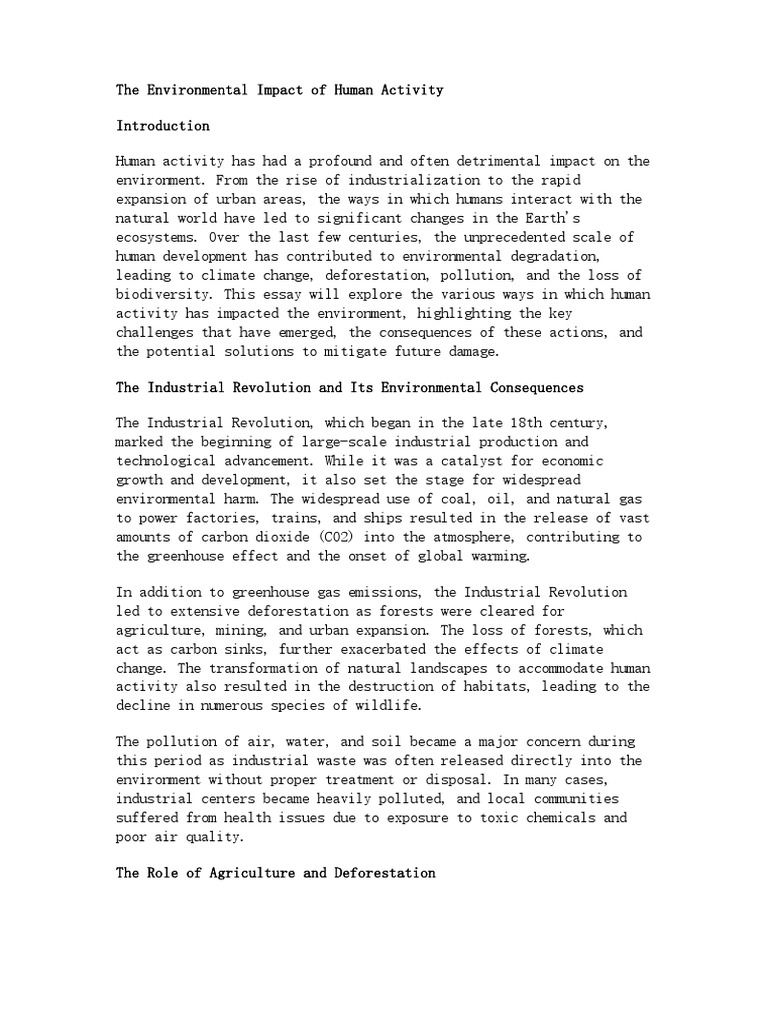 The Environmental Impact of Human Activity

Introduction

Human activity has had a profound and often detrimental impact on the environment. From the rise of industrialization to the rapid expansion of urban areas, the ways in which humans interact with the natural world have led to significant changes in the Earth's ecosystems. Over the last few centuries, the unprecedented scale of human development has contributed to environmental degradation, leading to climate change, deforestation, pollution, and the loss of biodiversity. This essay will explore the various ways in which human activity has impacted the environment, highlighting the key challenges that have emerged, the consequences of these actions, and the potential solutions to mitigate future damage.

The Industrial Revolution and Its Environmental Consequences

The Industrial Revolution, which began in the late 18th century, marked the beginning of large-scale industrial production and technological advancement. While it was a catalyst for economic growth and development, it also set the stage for widespread environmental harm. The widespread use of coal, oil, and natural gas to power factories, trains, and ships resulted in the release of vast amounts of carbon dioxide (CO2) into the atmosphere, contributing to the greenhouse effect and the onset of global warming.

In addition to greenhouse gas emissions, the Industrial Revolution led to extensive deforestation as forests were cleared for agriculture, mining, and urban expansion. The loss of forests, which act as carbon sinks, further exacerbated the effects of climate change. The transformation of natural landscapes to accommodate human activity also resulted in the destruction of habitats, leading to the decline in numerous species of wildlife.

The pollution of air, water, and soil became a major concern during this period as industrial waste was often released directly into the environment without proper treatment or disposal. In many cases, industrial centers became heavily polluted, and local communities suffered from health issues due to exposure to toxic chemicals and poor air quality.

The Role of Agriculture and Deforestation